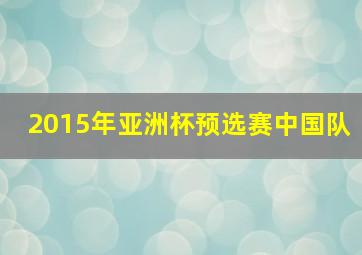 2015年亚洲杯预选赛中国队